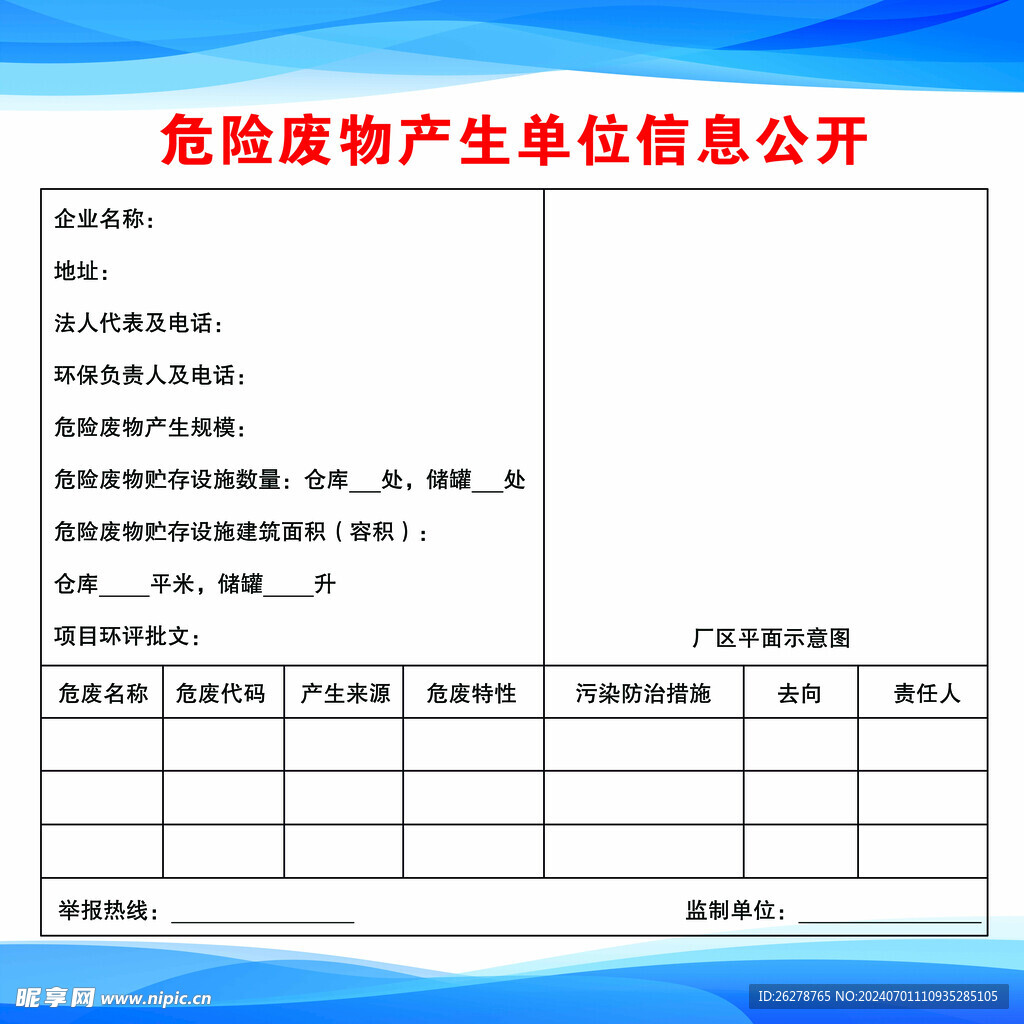 危险废物产生单位信息公开

企业名称：

地址：

法人代表及电话：

环保负责人及电话：

危险废物产生规模：

危险废物贮存设施数量：仓库___处，储罐___处

危险废物贮存设施建筑面积（容积）：

仓库____平米，储罐____升

项目环评批文：

厂区平面示意图

| 危废名称 | 危废代码 | 产生来源 | 危废特性 | 污染防治措施 | 去向 | 责任人 |
|---|---|---|---|---|---|---|
| | | | | | | |
| | | | | | | |
| | | | | | | |

举报热线：________________

监制单位：________________

昵享网 www.nipic.cn

ID:26278765 NO:20240701110935285105